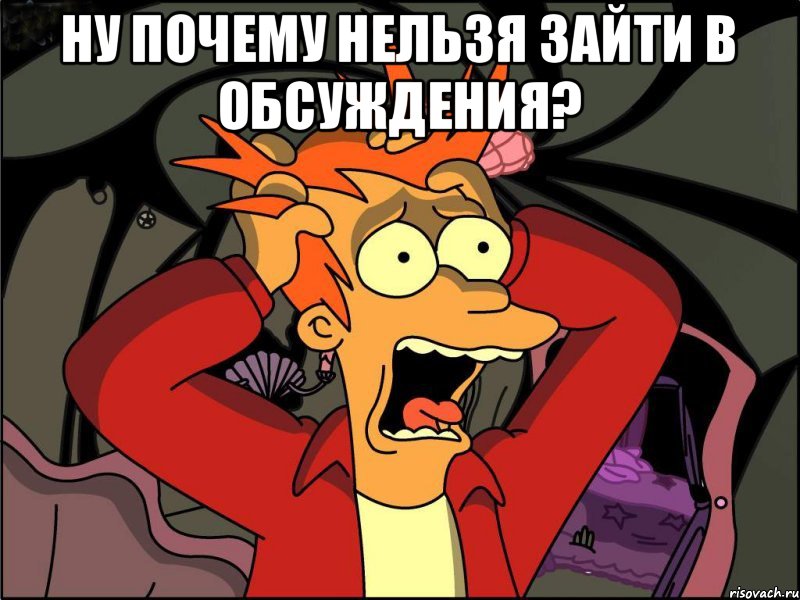 НУ ПОЧЕМУ НЕЛЬЗЯ ЗАЙТИ В ОБСУЖДЕНИЯ?

risovach.ru